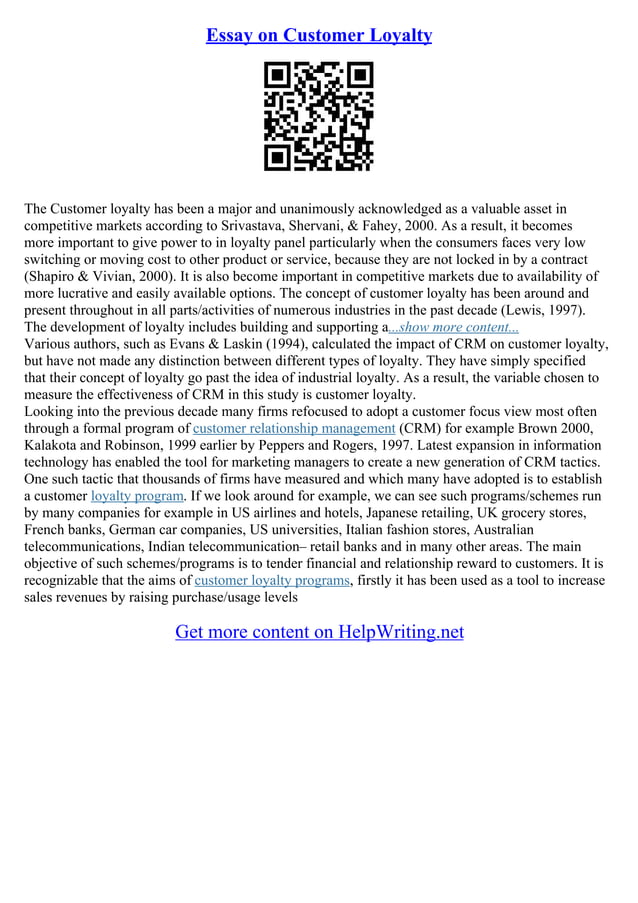 Essay on Customer Loyalty

The Customer loyalty has been a major and unanimously acknowledged as a valuable asset in competitive markets according to Srivastava, Shervani, & Fahey, 2000. As a result, it becomes more important to give power to in loyalty panel particularly when the consumers faces very low switching or moving cost to other product or service, because they are not locked in by a contract (Shapiro & Vivian, 2000). It is also become important in competitive markets due to availability of more lucrative and easily available options. The concept of customer loyalty has been around and present throughout in all parts/activities of numerous industries in the past decade (Lewis, 1997). The development of loyalty includes building and supporting a...show more content...
Various authors, such as Evans & Laskin (1994), calculated the impact of CRM on customer loyalty, but have not made any distinction between different types of loyalty. They have simply specified that their concept of loyalty go past the idea of industrial loyalty. As a result, the variable chosen to measure the effectiveness of CRM in this study is customer loyalty.
Looking into the previous decade many firms refocused to adopt a customer focus view most often through a formal program of customer relationship management (CRM) for example Brown 2000, Kalakota and Robinson, 1999 earlier by Peppers and Rogers, 1997. Latest expansion in information technology has enabled the tool for marketing managers to create a new generation of CRM tactics. One such tactic that thousands of firms have measured and which many have adopted is to establish a customer loyalty program. If we look around for example, we can see such programs/schemes run by many companies for example in US airlines and hotels, Japanese retailing, UK grocery stores, French banks, German car companies, US universities, Italian fashion stores, Australian telecommunications, Indian telecommunication– retail banks and in many other areas. The main objective of such schemes/programs is to tender financial and relationship reward to customers. It is recognizable that the aims of customer loyalty programs, firstly it has been used as a tool to increase sales revenues by raising purchase/usage levels

Get more content on HelpWriting.net